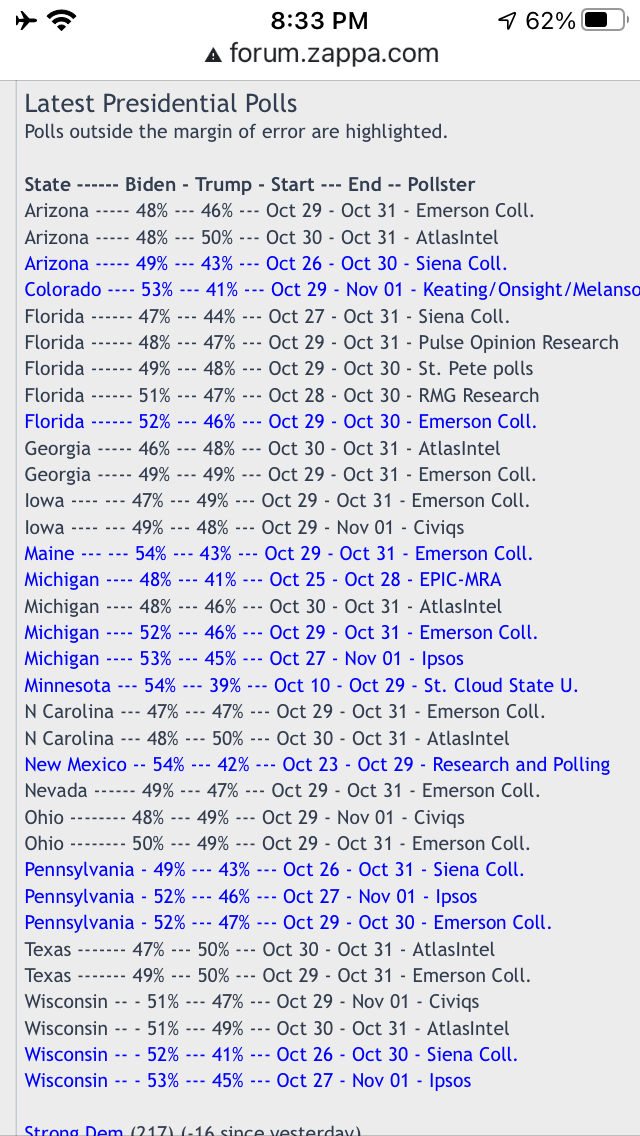 8:33 PM
62%
forum.zappa.com

Latest Presidential Polls
Polls outside the margin of error are highlighted.

State ------ Biden - Trump - Start --- End -- Pollster
Arizona ----- 48% --- 46% --- Oct 29 - Oct 31 - Emerson Coll.
Arizona ----- 48% --- 50% --- Oct 30 - Oct 31 - AtlasIntel
Arizona ----- 49% --- 43% --- Oct 26 - Oct 30 - Siena Coll.
Colorado ---- 53% --- 41% --- Oct 29 - Nov 01 - Keating/Onsight/Melanso
Florida ------ 47% --- 44% --- Oct 27 - Oct 31 - Siena Coll.
Florida ------ 48% --- 47% --- Oct 29 - Oct 31 - Pulse Opinion Research
Florida ------ 49% --- 48% --- Oct 29 - Oct 30 - St. Pete polls
Florida ------ 51% --- 47% --- Oct 28 - Oct 30 - RMG Research
Florida ------ 52% --- 46% --- Oct 29 - Oct 30 - Emerson Coll.
Georgia ----- 46% --- 48% --- Oct 30 - Oct 31 - AtlasIntel
Georgia ----- 49% --- 49% --- Oct 29 - Oct 31 - Emerson Coll.
Iowa ---- --- 47% --- 49% --- Oct 29 - Oct 31 - Emerson Coll.
Iowa ---- --- 49% --- 48% --- Oct 29 - Nov 01 - Civiqs
Maine --- --- 54% --- 43% --- Oct 29 - Oct 31 - Emerson Coll.
Michigan ---- 48% --- 41% --- Oct 25 - Oct 28 - EPIC-MRA
Michigan ---- 48% --- 46% --- Oct 30 - Oct 31 - AtlasIntel
Michigan ---- 52% --- 46% --- Oct 29 - Oct 31 - Emerson Coll.
Michigan ---- 53% --- 45% --- Oct 27 - Nov 01 - Ipsos
Minnesota --- 54% --- 39% --- Oct 10 - Oct 29 - St. Cloud State U.
N Carolina --- 47% --- 47% --- Oct 29 - Oct 31 - Emerson Coll.
N Carolina --- 48% --- 50% --- Oct 30 - Oct 31 - AtlasIntel
New Mexico -- 54% --- 42% --- Oct 23 - Oct 29 - Research and Polling
Nevada ------ 49% --- 47% --- Oct 29 - Oct 31 - Emerson Coll.
Ohio -------- 48% --- 49% --- Oct 29 - Nov 01 - Civiqs
Ohio -------- 50% --- 49% --- Oct 29 - Oct 31 - Emerson Coll.
Pennsylvania - 49% --- 43% --- Oct 26 - Oct 31 - Siena Coll.
Pennsylvania - 52% --- 46% --- Oct 27 - Nov 01 - Ipsos
Pennsylvania - 52% --- 47% --- Oct 29 - Oct 30 - Emerson Coll.
Texas ------- 47% --- 50% --- Oct 30 - Oct 31 - AtlasIntel
Texas ------- 49% --- 50% --- Oct 29 - Oct 31 - Emerson Coll.
Wisconsin -- - 51% --- 47% --- Oct 29 - Nov 01 - Civiqs
Wisconsin -- - 51% --- 49% --- Oct 30 - Oct 31 - AtlasIntel
Wisconsin -- - 52% --- 41% --- Oct 26 - Oct 30 - Siena Coll.
Wisconsin -- - 53% --- 45% --- Oct 27 - Nov 01 - Ipsos

Strong Dem (217) (-16 since yesterday)